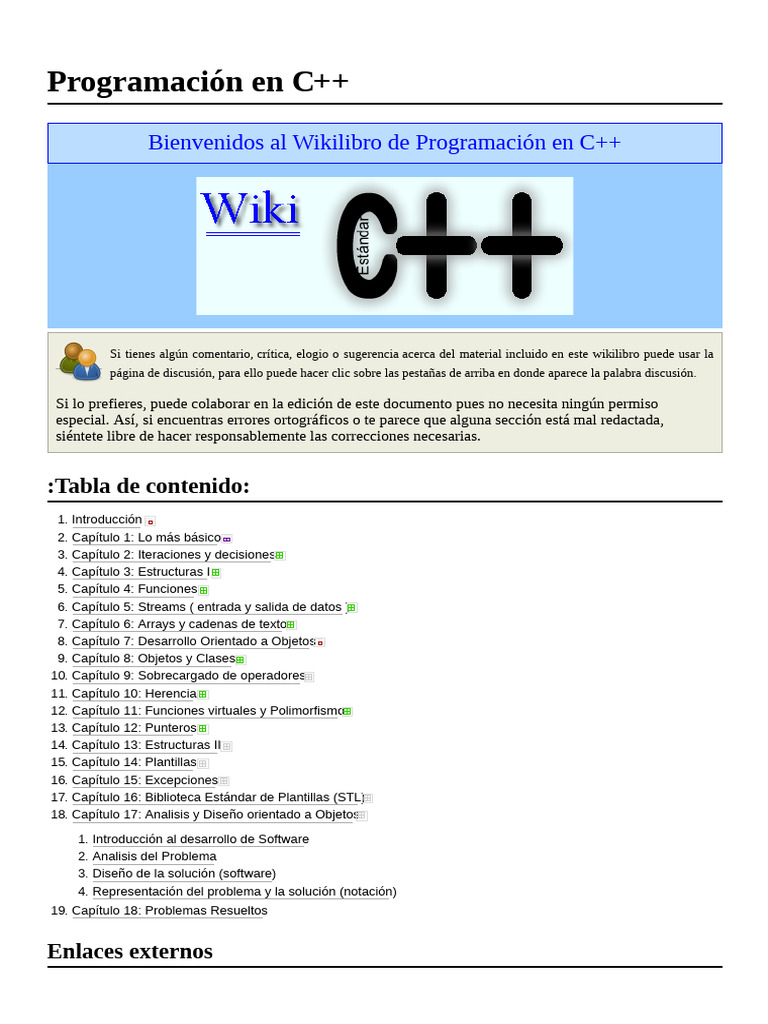 Programación en C++

Bienvenidos al Wikilibro de Programación en C++

Wiki Estándar C++

Si tienes algún comentario, crítica, elogio o sugerencia acerca del material incluido en este wikilibro puede usar la página de discusión, para ello puede hacer clic sobre las pestañas de arriba en donde aparece la palabra discusión.

Si lo prefieres, puede colaborar en la edición de este documento pues no necesita ningún permiso especial. Así, si encuentras errores ortográficos o te parece que alguna sección está mal redactada, siéntete libre de hacer responsablemente las correcciones necesarias.

:Tabla de contenido:

1. Introducción
2. Capítulo 1: Lo más básico
3. Capítulo 2: Iteraciones y decisiones
4. Capítulo 3: Estructuras I
5. Capítulo 4: Funciones
6. Capítulo 5: Streams ( entrada y salida de datos )
7. Capítulo 6: Arrays y cadenas de texto
8. Capítulo 7: Desarrollo Orientado a Objetos
9. Capítulo 8: Objetos y Clases
10. Capítulo 9: Sobrecargado de operadores
11. Capítulo 10: Herencia
12. Capítulo 11: Funciones virtuales y Polimorfismo
13. Capítulo 12: Punteros
14. Capítulo 13: Estructuras II
15. Capítulo 14: Plantillas
16. Capítulo 15: Excepciones
17. Capítulo 16: Biblioteca Estándar de Plantillas (STL)
18. Capítulo 17: Analisis y Diseño orientado a Objetos
    1. Introducción al desarrollo de Software
    2. Analisis del Problema
    3. Diseño de la solución (software)
    4. Representación del problema y la solución (notación)
19. Capítulo 18: Problemas Resueltos

Enlaces externos